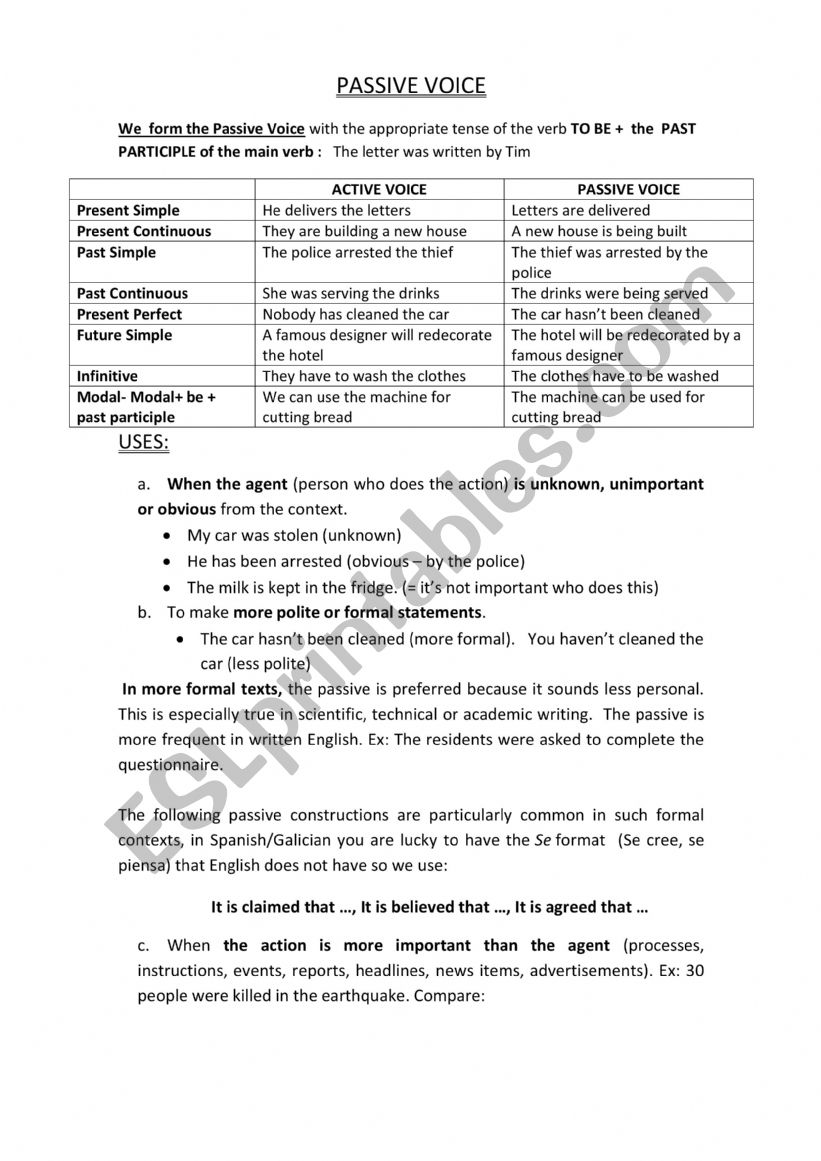 PASSIVE VOICE

We form the Passive Voice with the appropriate tense of the verb TO BE + the PAST PARTICIPLE of the main verb : The letter was written by Tim

| | ACTIVE VOICE | PASSIVE VOICE |
|---|---|---|
| Present Simple | He delivers the letters | Letters are delivered |
| Present Continuous | They are building a new house | A new house is being built |
| Past Simple | The police arrested the thief | The thief was arrested by the police |
| Past Continuous | She was serving the drinks | The drinks were being served |
| Present Perfect | Nobody has cleaned the car | The car hasn't been cleaned |
| Future Simple | A famous designer will redecorate the hotel | The hotel will be redecorated by a famous designer |
| Infinitive | They have to wash the clothes | The clothes have to be washed |
| Modal- Modal+ be + past participle | We can use the machine for cutting bread | The machine can be used for cutting bread |

USES:

a. When the agent (person who does the action) is unknown, unimportant or obvious from the context.

• My car was stolen (unknown)
• He has been arrested (obvious – by the police)
• The milk is kept in the fridge. (= it's not important who does this)

b. To make more polite or formal statements.

• The car hasn't been cleaned (more formal). You haven't cleaned the car (less polite)

In more formal texts, the passive is preferred because it sounds less personal. This is especially true in scientific, technical or academic writing. The passive is more frequent in written English. Ex: The residents were asked to complete the questionnaire.

The following passive constructions are particularly common in such formal contexts, in Spanish/Galician you are lucky to have the Se format (Se cree, se piensa) that English does not have so we use:

It is claimed that …, It is believed that …, It is agreed that …

c. When the action is more important than the agent (processes, instructions, events, reports, headlines, news items, advertisements). Ex: 30 people were killed in the earthquake. Compare:

ESLprintables.com